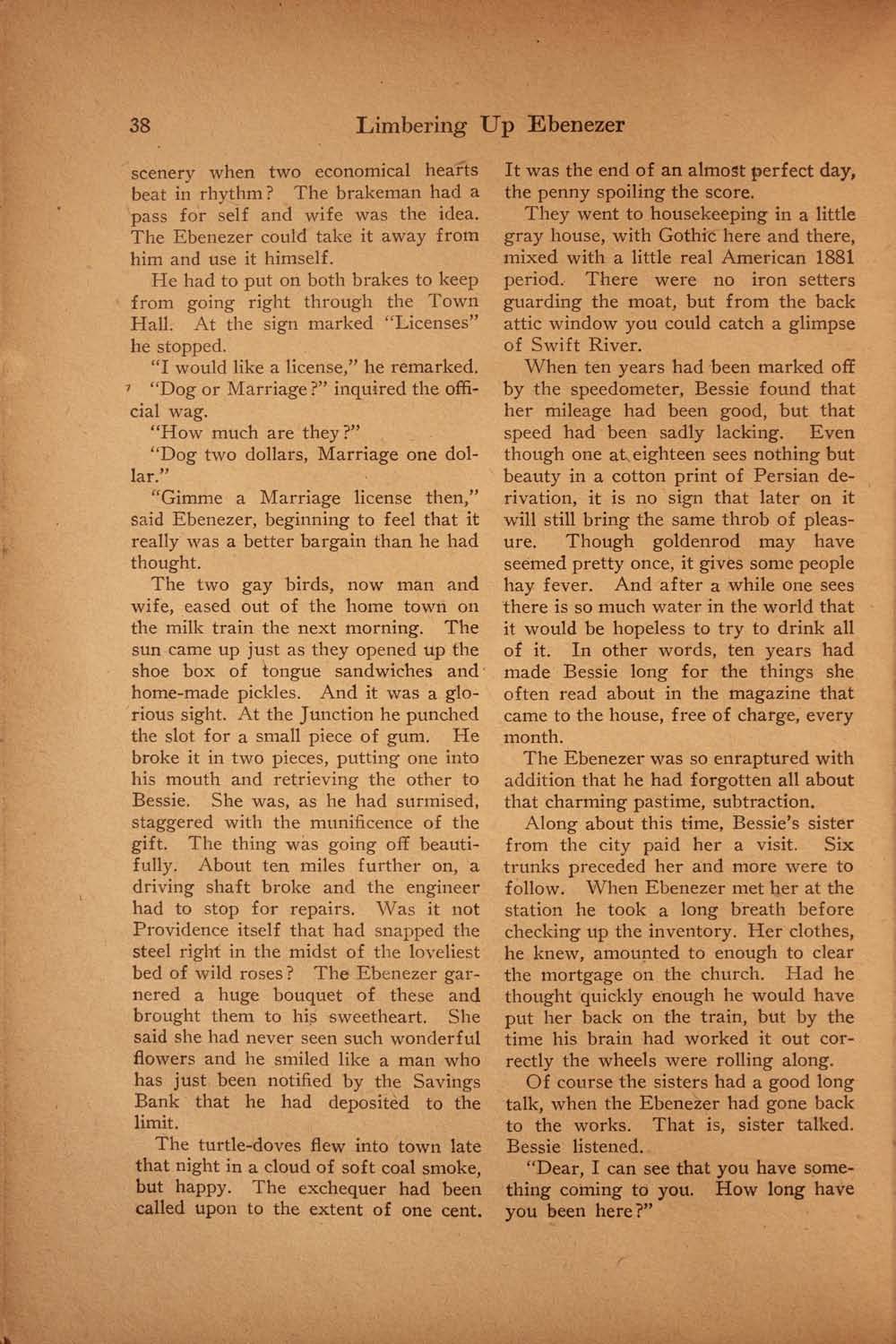 38 Limbering Up Ebenezer

scenery when two economical hearts beat in rhythm? The brakeman had a pass for self and wife was the idea. The Ebenezer could take it away from him and use it himself.

He had to put on both brakes to keep from going right through the Town Hall. At the sign marked "Licenses" he stopped.

"I would like a license," he remarked.

"Dog or Marriage?" inquired the official wag.

"How much are they?"

"Dog two dollars, Marriage one dollar."

"Gimme a Marriage license then," said Ebenezer, beginning to feel that it really was a better bargain than he had thought.

The two gay birds, now man and wife, eased out of the home town on the milk train the next morning. The sun came up just as they opened up the shoe box of tongue sandwiches and home-made pickles. And it was a glorious sight. At the Junction he punched the slot for a small piece of gum. He broke it in two pieces, putting one into his mouth and retrieving the other to Bessie. She was, as he had surmised, staggered with the munificence of the gift. The thing was going off beautifully. About ten miles further on, a driving shaft broke and the engineer had to stop for repairs. Was it not Providence itself that had snapped the steel right in the midst of the loveliest bed of wild roses? The Ebenezer garnered a huge bouquet of these and brought them to his sweetheart. She said she had never seen such wonderful flowers and he smiled like a man who has just been notified by the Savings Bank that he had deposited to the limit.

The turtle-doves flew into town late that night in a cloud of soft coal smoke, but happy. The exchequer had been called upon to the extent of one cent. It was the end of an almost perfect day, the penny spoiling the score.

They went to housekeeping in a little gray house, with Gothic here and there, mixed with a little real American 1881 period. There were no iron setters guarding the moat, but from the back attic window you could catch a glimpse of Swift River.

When ten years had been marked off by the speedometer, Bessie found that her mileage had been good, but that speed had been sadly lacking. Even though one at eighteen sees nothing but beauty in a cotton print of Persian derivation, it is no sign that later on it will still bring the same throb of pleasure. Though goldenrod may have seemed pretty once, it gives some people hay fever. And after a while one sees there is so much water in the world that it would be hopeless to try to drink all of it. In other words, ten years had made Bessie long for the things she often read about in the magazine that came to the house, free of charge, every month.

The Ebenezer was so enraptured with addition that he had forgotten all about that charming pastime, subtraction.

Along about this time, Bessie's sister from the city paid her a visit. Six trunks preceded her and more were to follow. When Ebenezer met her at the station he took a long breath before checking up the inventory. Her clothes, he knew, amounted to enough to clear the mortgage on the church. Had he thought quickly enough he would have put her back on the train, but by the time his brain had worked it out correctly the wheels were rolling along.

Of course the sisters had a good long talk, when the Ebenezer had gone back to the works. That is, sister talked. Bessie listened.

"Dear, I can see that you have something coming to you. How long have you been here?"